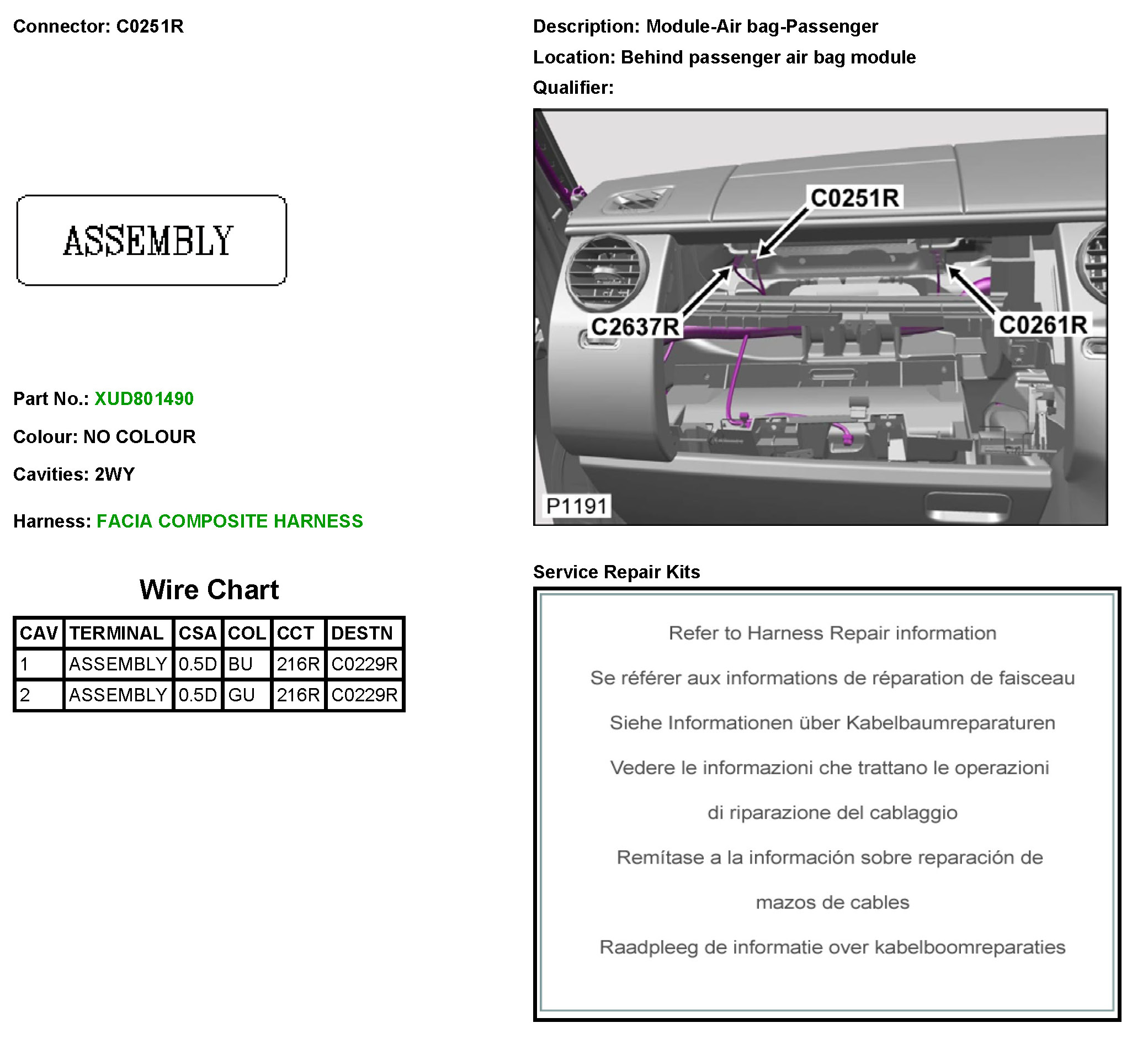 Connector: C0251R

ASSEMBLY

Part No.: XUD801490

Colour: NO COLOUR

Cavities: 2WY

Harness: FACIA COMPOSITE HARNESS

Wire Chart

| CAV | TERMINAL | CSA | COL | CCT | DESTN |
|---|---|---|---|---|---|
| 1 | ASSEMBLY | 0.5D | BU | 216R | C0229R |
| 2 | ASSEMBLY | 0.5D | GU | 216R | C0229R |

Description: Module-Air bag-Passenger

Location: Behind passenger air bag module

Qualifier:

C0251R

C2637R

C0261R

P1191

Service Repair Kits

Refer to Harness Repair information

Se référer aux informations de réparation de faisceau

Siehe Informationen über Kabelbaumreparaturen

Vedere le informazioni che trattano le operazioni

di riparazione del cablaggio

Remítase a la información sobre reparación de

mazos de cables

Raadpleeg de informatie over kabelboomreparaties